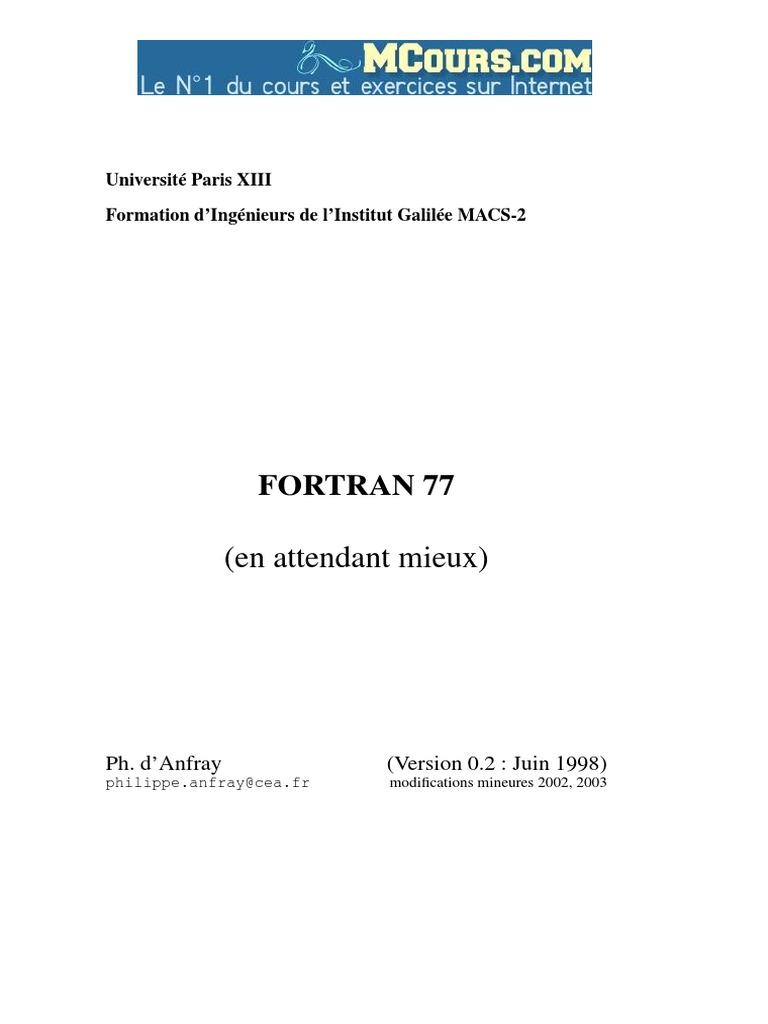 MCours.com
Le N°1 du cours et exercices sur Internet

Université Paris XIII

Formation d'Ingénieurs de l'Institut Galilée MACS-2

FORTRAN 77

(en attendant mieux)

Ph. d'Anfray
philippe.anfray@cea.fr

(Version 0.2 : Juin 1998)
modifications mineures 2002, 2003